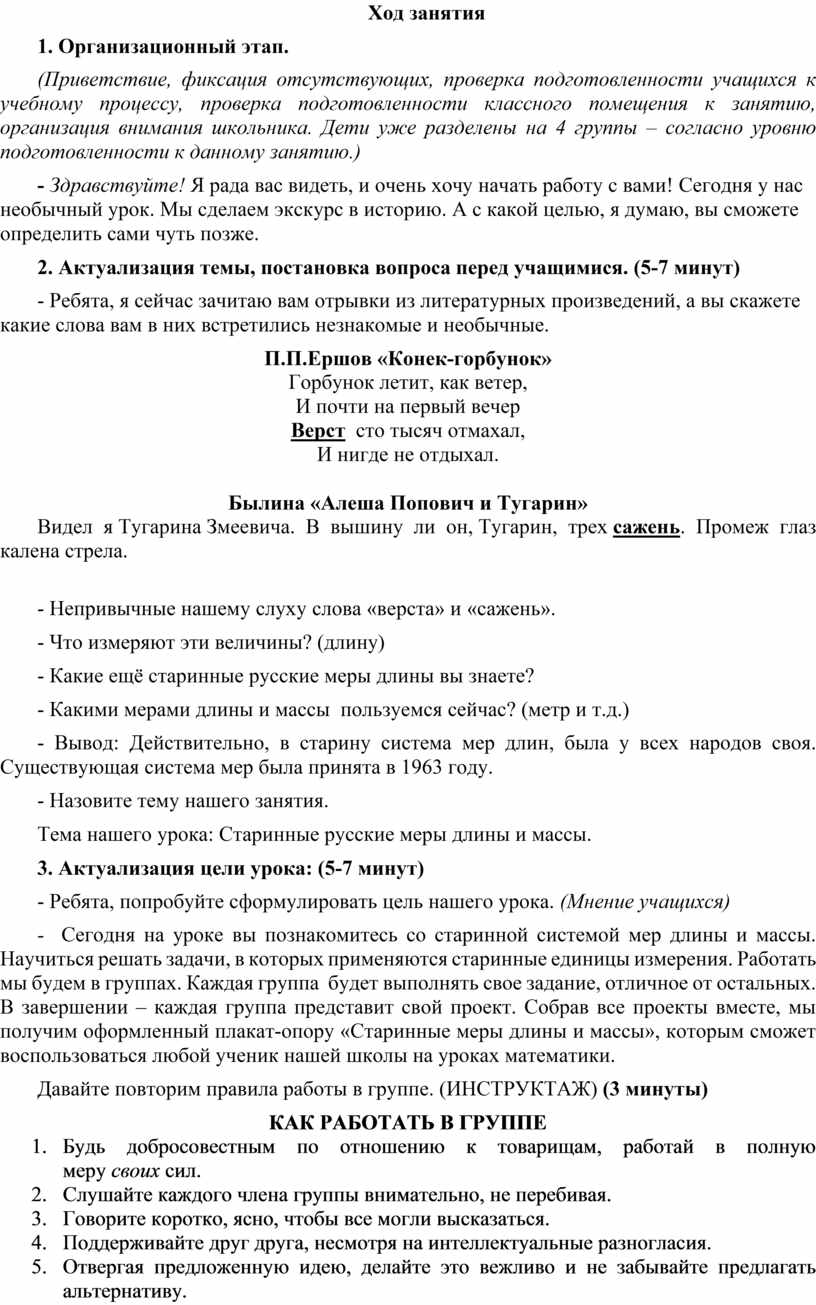 Ход занятия

1. Организационный этап.

(Приветствие, фиксация отсутствующих, проверка подготовленности учащихся к учебному процессу, проверка подготовленности классного помещения к занятию, организация внимания школьника. Дети уже разделены на 4 группы – согласно уровню подготовленности к данному занятию.)

- Здравствуйте! Я рада вас видеть, и очень хочу начать работу с вами! Сегодня у нас необычный урок. Мы сделаем экскурс в историю. А с какой целью, я думаю, вы сможете определить сами чуть позже.

2. Актуализация темы, постановка вопроса перед учащимися. (5-7 минут)

- Ребята, я сейчас зачитаю вам отрывки из литературных произведений, а вы скажете какие слова вам в них встретились незнакомые и необычные.

П.П.Ершов «Конек-горбунок»
Горбунок летит, как ветер,
И почти на первый вечер
Верст сто тысяч отмахал,
И нигде не отдыхал.

Былина «Алеша Попович и Тугарин»
Видел я Тугарина Змеевича. В вышину ли он, Тугарин, трех сажень. Промеж глаз калена стрела.

- Непривычные нашему слуху слова «верста» и «сажень».

- Что измеряют эти величины? (длину)

- Какие ещё старинные русские меры длины вы знаете?

- Какими мерами длины и массы пользуемся сейчас? (метр и т.д.)

- Вывод: Действительно, в старину система мер длин, была у всех народов своя. Существующая система мер была принята в 1963 году.

- Назовите тему нашего занятия.

Тема нашего урока: Старинные русские меры длины и массы.

3. Актуализация цели урока: (5-7 минут)

- Ребята, попробуйте сформулировать цель нашего урока. (Мнение учащихся)

- Сегодня на уроке вы познакомитесь со старинной системой мер длины и массы. Научиться решать задачи, в которых применяются старинные единицы измерения. Работать мы будем в группах. Каждая группа будет выполнять свое задание, отличное от остальных. В завершении – каждая группа представит свой проект. Собрав все проекты вместе, мы получим оформленный плакат-опору «Старинные меры длины и массы», которым сможет воспользоваться любой ученик нашей школы на уроках математики.

Давайте повторим правила работы в группе. (ИНСТРУКТАЖ) (3 минуты)

КАК РАБОТАТЬ В ГРУППЕ

1. Будь добросовестным по отношению к товарищам, работай в полную меру своих сил.
2. Слушайте каждого члена группы внимательно, не перебивая.
3. Говорите коротко, ясно, чтобы все могли высказаться.
4. Поддерживайте друг друга, несмотря на интеллектуальные разногласия.
5. Отвергая предложенную идею, делайте это вежливо и не забывайте предлагать альтернативу.